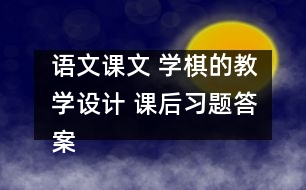 语文课文 学棋的教学设计 课后习题答案